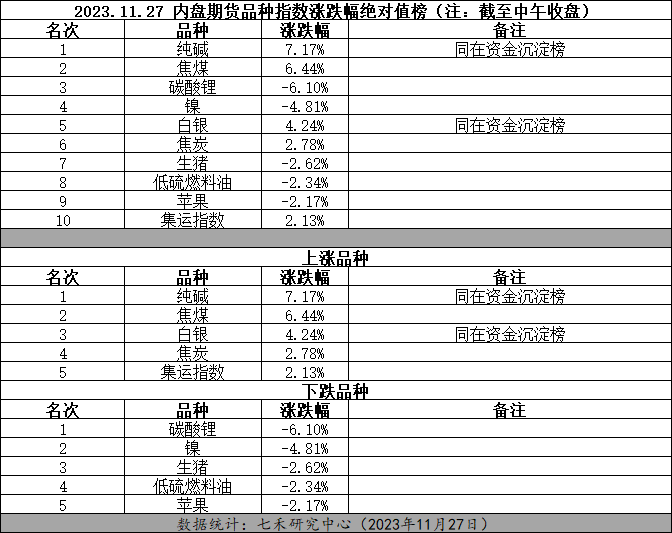 2023.11.27 内盘期货品种指数涨跌幅绝对值榜（注：截至中午收盘）

| 名次 | 品种 | 涨跌幅 | 备注 |
|---|---|---|---|
| 1 | 纯碱 | 7.17% | 同在资金沉淀榜 |
| 2 | 焦煤 | 6.44% | |
| 3 | 碳酸锂 | -6.10% | |
| 4 | 镍 | -4.81% | |
| 5 | 白银 | 4.24% | 同在资金沉淀榜 |
| 6 | 焦炭 | 2.78% | |
| 7 | 生猪 | -2.62% | |
| 8 | 低硫燃料油 | -2.34% | |
| 9 | 苹果 | -2.17% | |
| 10 | 集运指数 | 2.13% | |

上涨品种

| 名次 | 品种 | 涨跌幅 | 备注 |
|---|---|---|---|
| 1 | 纯碱 | 7.17% | 同在资金沉淀榜 |
| 2 | 焦煤 | 6.44% | |
| 3 | 白银 | 4.24% | 同在资金沉淀榜 |
| 4 | 焦炭 | 2.78% | |
| 5 | 集运指数 | 2.13% | |

下跌品种

| 名次 | 品种 | 涨跌幅 | 备注 |
|---|---|---|---|
| 1 | 碳酸锂 | -6.10% | |
| 2 | 镍 | -4.81% | |
| 3 | 生猪 | -2.62% | |
| 4 | 低硫燃料油 | -2.34% | |
| 5 | 苹果 | -2.17% | |

数据统计：七禾研究中心（2023年11月27日）